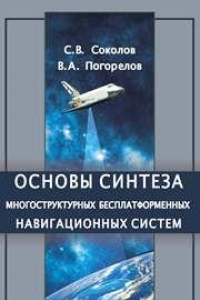 С.В. Соколов
В.А. Погорелов

ОСНОВЫ СИНТЕЗА
МНОГОСТРУКТУРНЫХ БЕСПЛАТФОРМЕННЫХ
НАВИГАЦИОННЫХ СИСТЕМ